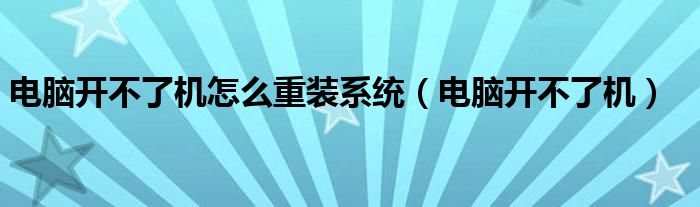 电脑开不了机怎么重装系统（电脑开不了机）